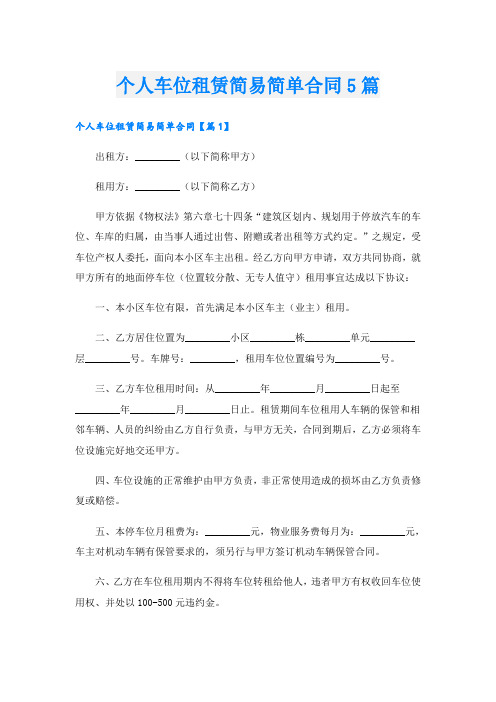 个人车位租赁简易简单合同5篇

个人车位租赁简易简单合同【篇1】

出租方：________（以下简称甲方）

租用方：________（以下简称乙方）

甲方依据《物权法》第六章七十四条“建筑区划内、规划用于停放汽车的车位、车库的归属，由当事人通过出售、附赠或者出租等方式约定。”之规定，受车位产权人委托，面向本小区车主出租。经乙方向甲方申请，双方共同协商，就甲方所有的地面停车位（位置较分散、无专人值守）租用事宜达成以下协议：

一、本小区车位有限，首先满足本小区车主（业主）租用。

二、乙方居住位置为________小区________栋________单元________层________号。车牌号：________，租用车位位置编号为________号。

三、乙方车位租用时间：从________年________月________日起至________年________月________日止。租赁期间车位租用人车辆的保管和相邻车辆、人员的纠纷由乙方自行负责，与甲方无关，合同到期后，乙方必须将车位设施完好地交还甲方。

四、车位设施的正常维护由甲方负责，非正常使用造成的损坏由乙方负责修复或赔偿。

五、本停车位月租费为：________元，物业服务费每月为：________元，车主对机动车辆有保管要求的，须另行与甲方签订机动车辆保管合同。

六、乙方在车位租用期内不得将车位转租给他人，违者甲方有权收回车位使用权、并处以100-500元违约金。